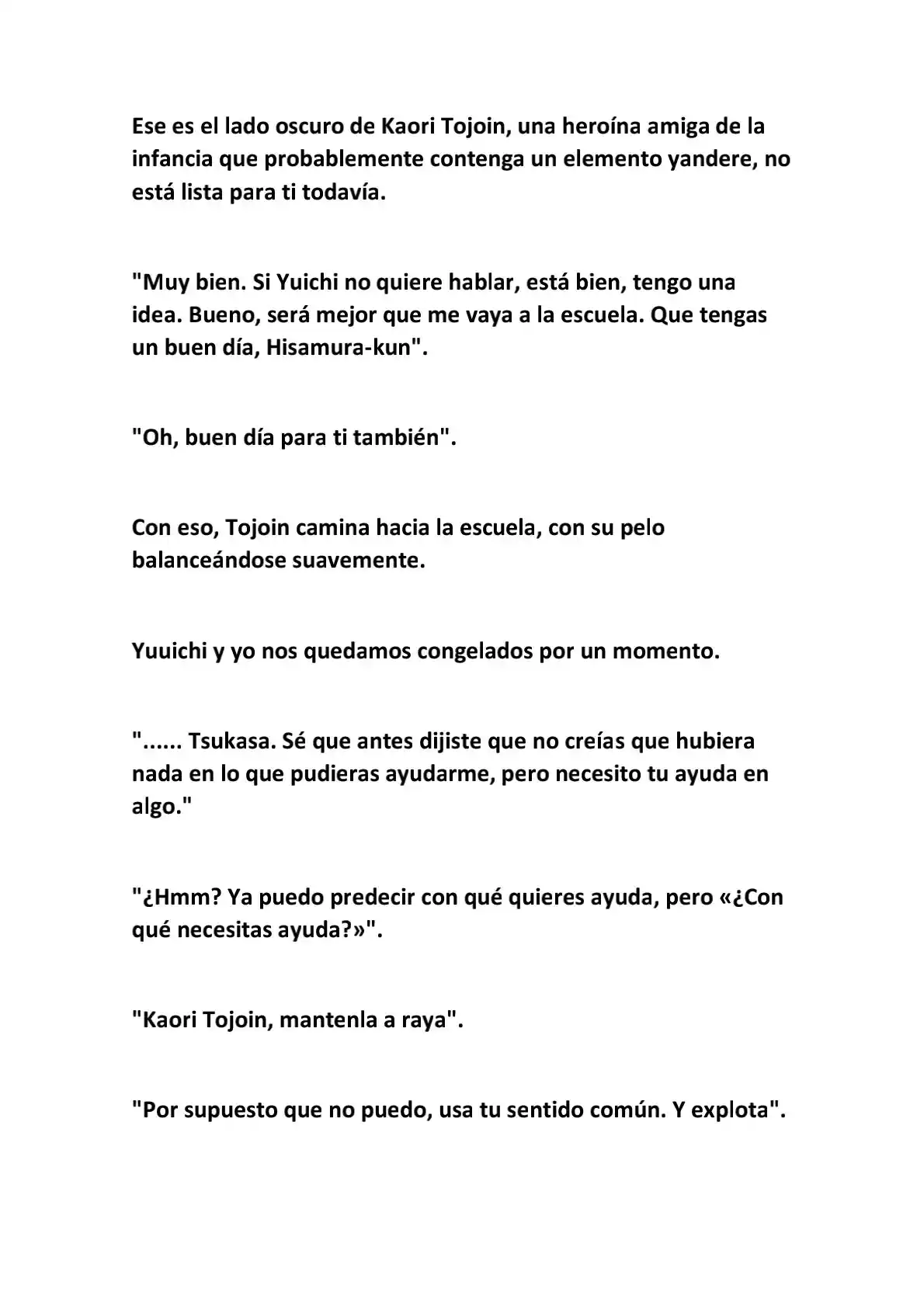 Ese es el lado oscuro de Kaori Tojoin, una heroína amiga de la infancia que probablemente contenga un elemento yandere, no está lista para ti todavía.

"Muy bien. Si Yuichi no quiere hablar, está bien, tengo una idea. Bueno, será mejor que me vaya a la escuela. Que tengas un buen día, Hisamura-kun".

"Oh, buen día para ti también".

Con eso, Tojoin camina hacia la escuela, con su pelo balanceándose suavemente.

Yuuichi y yo nos quedamos congelados por un momento.

"...... Tsukasa. Sé que antes dijiste que no creías que hubiera nada en lo que pudieras ayudarme, pero necesito tu ayuda en algo."

"¿Hmm? Ya puedo predecir con qué quieres ayuda, pero «¿Con qué necesitas ayuda?»".

"Kaori Tojoin, mantenla a raya".

"Por supuesto que no puedo, usa tu sentido común. Y explota".